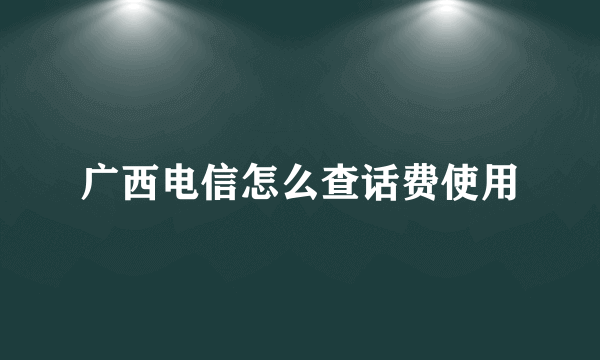 广西电信怎么查话费使用